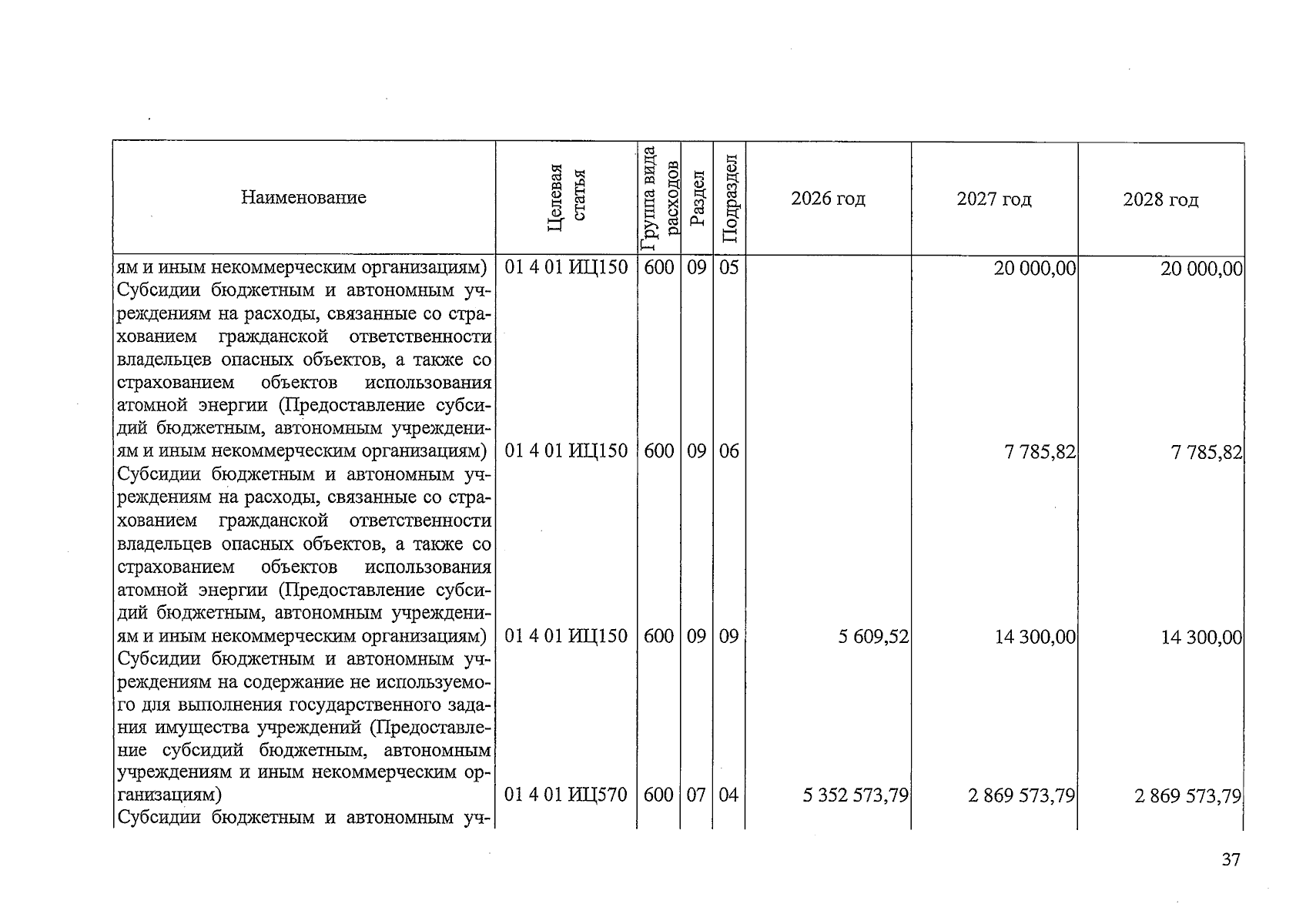 | Наименование | Целевая статья | Группа вида расходов | Раздел | Подраздел | 2026 год | 2027 год | 2028 год |
|---|---|---|---|---|---|---|---|
| ям и иным некоммерческим организациям) | 01 4 01 ИЦ150 | 600 | 09 | 05 | | 20 000,00 | 20 000,00 |
| Субсидии бюджетным и автономным учреждениям на расходы, связанные со страхованием гражданской ответственности владельцев опасных объектов, а также со страхованием объектов использования атомной энергии (Предоставление субсидий бюджетным, автономным учреждениям и иным некоммерческим организациям) | 01 4 01 ИЦ150 | 600 | 09 | 06 | | 7 785,82 | 7 785,82 |
| Субсидии бюджетным и автономным учреждениям на расходы, связанные со страхованием гражданской ответственности владельцев опасных объектов, а также со страхованием объектов использования атомной энергии (Предоставление субсидий бюджетным, автономным учреждениям и иным некоммерческим организациям) | 01 4 01 ИЦ150 | 600 | 09 | 09 | 5 609,52 | 14 300,00 | 14 300,00 |
| Субсидии бюджетным и автономным учреждениям на содержание не используемого для выполнения государственного задания имущества учреждений (Предоставление субсидий бюджетным, автономным учреждениям и иным некоммерческим организациям) | 01 4 01 ИЦ570 | 600 | 07 | 04 | 5 352 573,79 | 2 869 573,79 | 2 869 573,79 |
| Субсидии бюджетным и автономным уч- | | | | | | | |

37